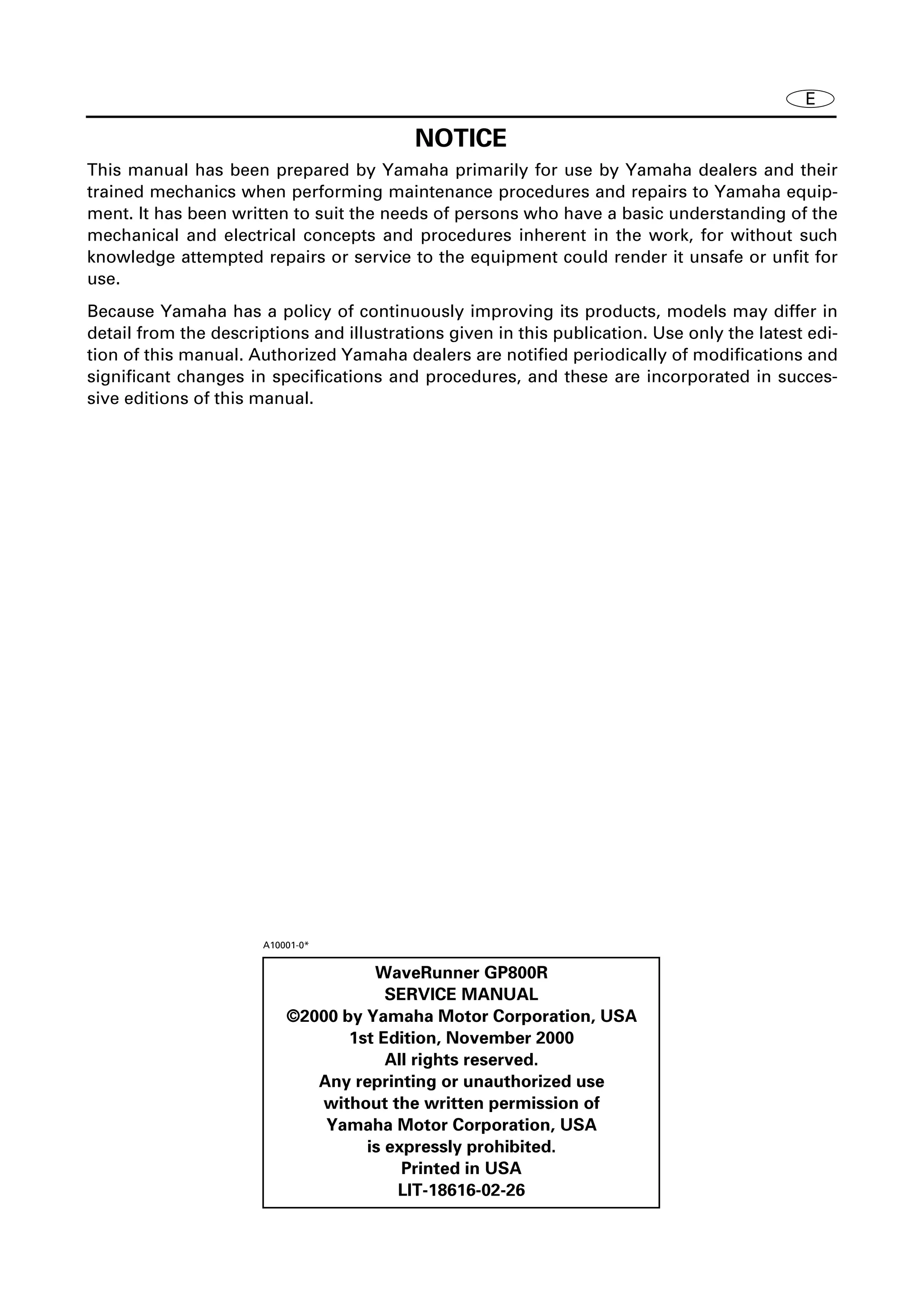 E

NOTICE

This manual has been prepared by Yamaha primarily for use by Yamaha dealers and their trained mechanics when performing maintenance procedures and repairs to Yamaha equipment. It has been written to suit the needs of persons who have a basic understanding of the mechanical and electrical concepts and procedures inherent in the work, for without such knowledge attempted repairs or service to the equipment could render it unsafe or unfit for use.

Because Yamaha has a policy of continuously improving its products, models may differ in detail from the descriptions and illustrations given in this publication. Use only the latest edition of this manual. Authorized Yamaha dealers are notified periodically of modifications and significant changes in specifications and procedures, and these are incorporated in successive editions of this manual.

A10001-0*

WaveRunner GP800R
SERVICE MANUAL
©2000 by Yamaha Motor Corporation, USA
1st Edition, November 2000
All rights reserved.
Any reprinting or unauthorized use
without the written permission of
Yamaha Motor Corporation, USA
is expressly prohibited.
Printed in USA
LIT-18616-02-26